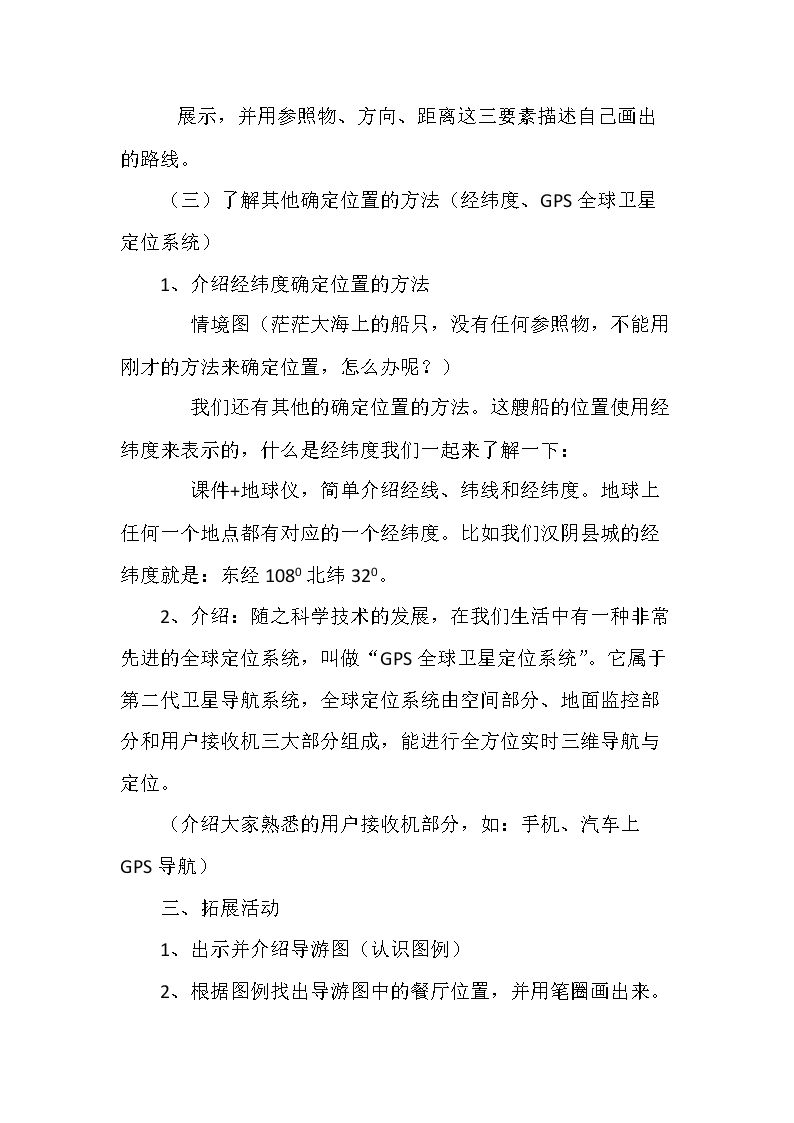 展示，并用参照物、方向、距离这三要素描述自己画出的路线。

（三）了解其他确定位置的方法（经纬度、GPS全球卫星定位系统）

1、介绍经纬度确定位置的方法

情境图（茫茫大海上的船只，没有任何参照物，不能用刚才的方法来确定位置，怎么办呢？）

我们还有其他的确定位置的方法。这艘船的位置使用经纬度来表示的，什么是经纬度我们一起来了解一下：

课件+地球仪，简单介绍经线、纬线和经纬度。地球上任何一个地点都有对应的一个经纬度。比如我们汉阴县城的经纬度就是：东经$108^0$北纬$32^0$。

2、介绍：随之科学技术的发展，在我们生活中有一种非常先进的全球定位系统，叫做“GPS全球卫星定位系统”。它属于第二代卫星导航系统，全球定位系统由空间部分、地面监控部分和用户接收机三大部分组成，能进行全方位实时三维导航与定位。

（介绍大家熟悉的用户接收机部分，如：手机、汽车上GPS导航）

三、拓展活动

1、出示并介绍导游图（认识图例）

2、根据图例找出导游图中的餐厅位置，并用笔圈画出来。